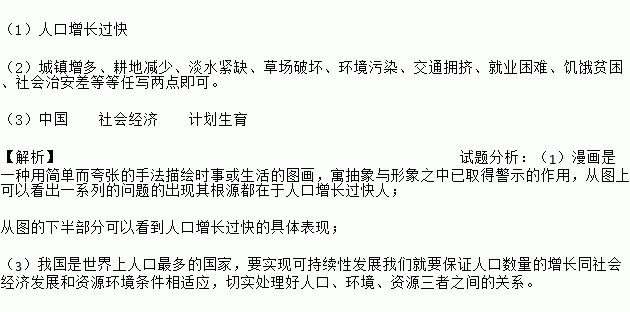 （1）人口增长过快

（2）城镇增多、耕地减少、淡水紧缺、草场破坏、环境污染、交通拥挤、就业困难、饥饿贫困、社会治安差等等任写两点即可。

（3）中国　　社会经济　　计划生育

【解析】　　试题分析：（1）漫画是一种用简单而夸张的手法描绘时事或生活的图画，寓抽象与形象之中已取得警示的作用，从图上可以看出一系列的问题的出现其根源都在于人口增长过快人；

从图的下半部分可以看到人口增长过快的具体表现；

（3）我国是世界上人口最多的国家，要实现可持续性发展我们就要保证人口数量的增长同社会经济发展和资源环境条件相适应，切实处理好人口、环境、资源三者之间的关系。